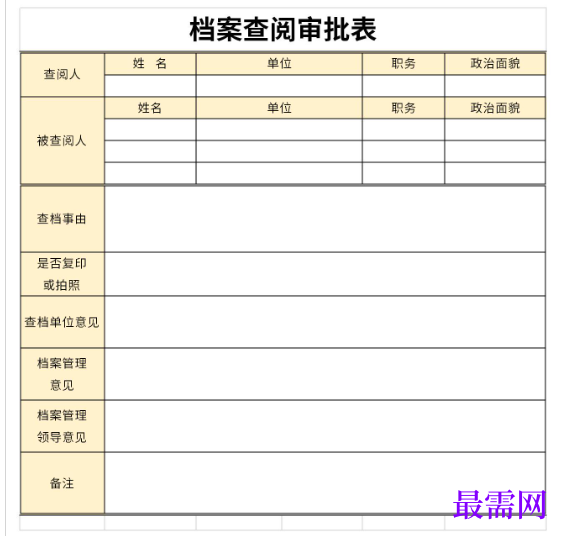 档案查阅审批表

| 查阅人 | 姓　名 | 单位 | 职务 | 政治面貌 |
|---|---|---|---|---|
| | | | | |
| 被查阅人 | 姓名 | 单位 | 职务 | 政治面貌 |
| | | | | |
| | | | | |
| | | | | |
| 查档事由 | | | | |
| 是否复印或拍照 | | | | |
| 查档单位意见 | | | | |
| 档案管理意见 | | | | |
| 档案管理领导意见 | | | | |
| 备注 | | | | |

最需网